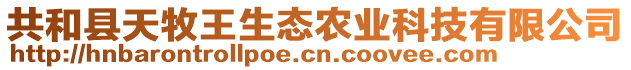 共和县天牧王生态农业科技有限公司
http://hnbarontrollpoe.cn.coovee.com